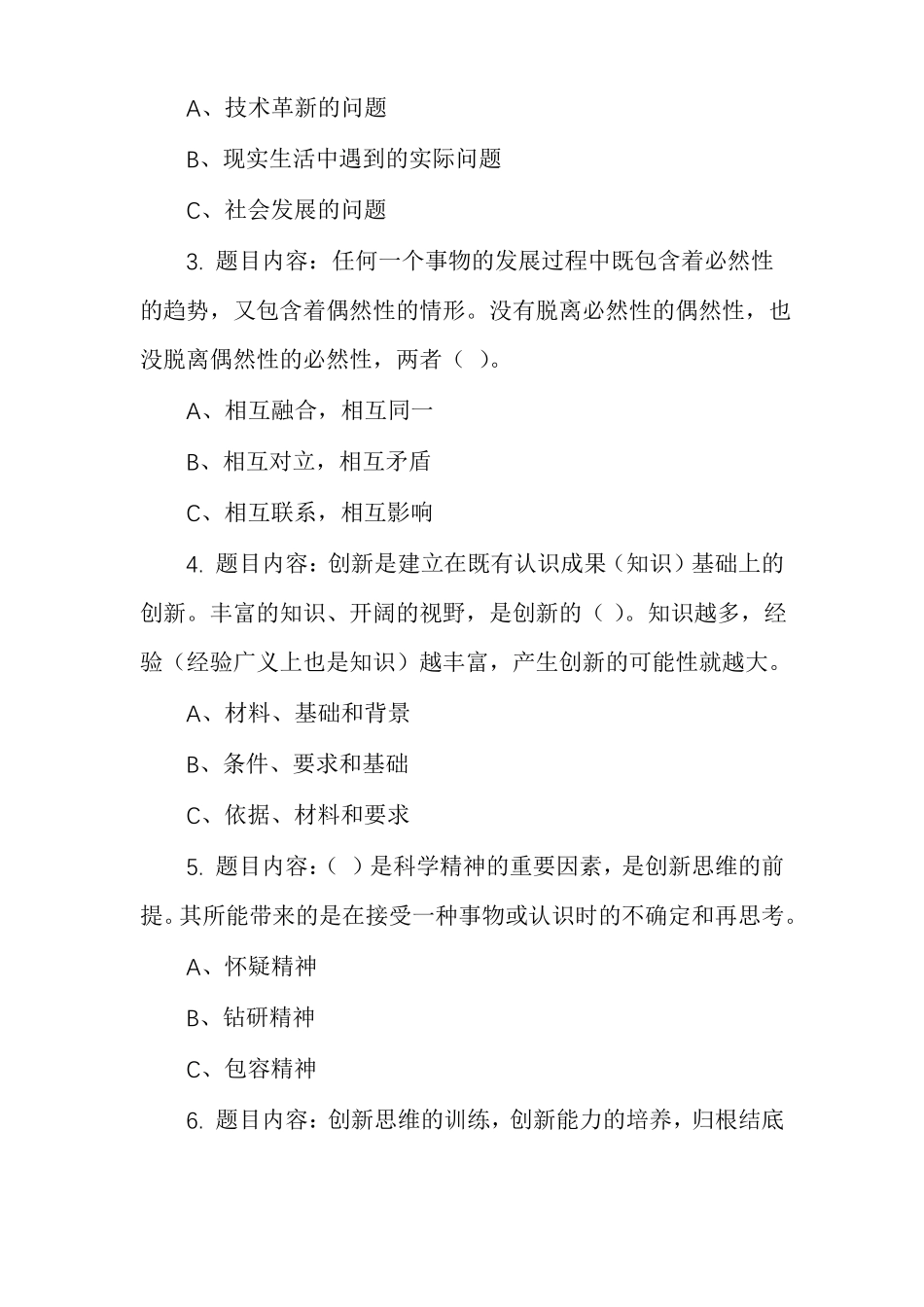 A、技术革新的问题

B、现实生活中遇到的实际问题

C、社会发展的问题

3. 题目内容：任何一个事物的发展过程中既包含着必然性的趋势，又包含着偶然性的情形。没有脱离必然性的偶然性，也没脱离偶然性的必然性，两者（ ）。

A、相互融合，相互同一

B、相互对立，相互矛盾

C、相互联系，相互影响

4. 题目内容：创新是建立在既有认识成果（知识）基础上的创新。丰富的知识、开阔的视野，是创新的（ ）。知识越多，经验（经验广义上也是知识）越丰富，产生创新的可能性就越大。

A、材料、基础和背景

B、条件、要求和基础

C、依据、材料和要求

5. 题目内容：（ ）是科学精神的重要因素，是创新思维的前提。其所能带来的是在接受一种事物或认识时的不确定和再思考。

A、怀疑精神

B、钻研精神

C、包容精神

6. 题目内容：创新思维的训练，创新能力的培养，归根结底